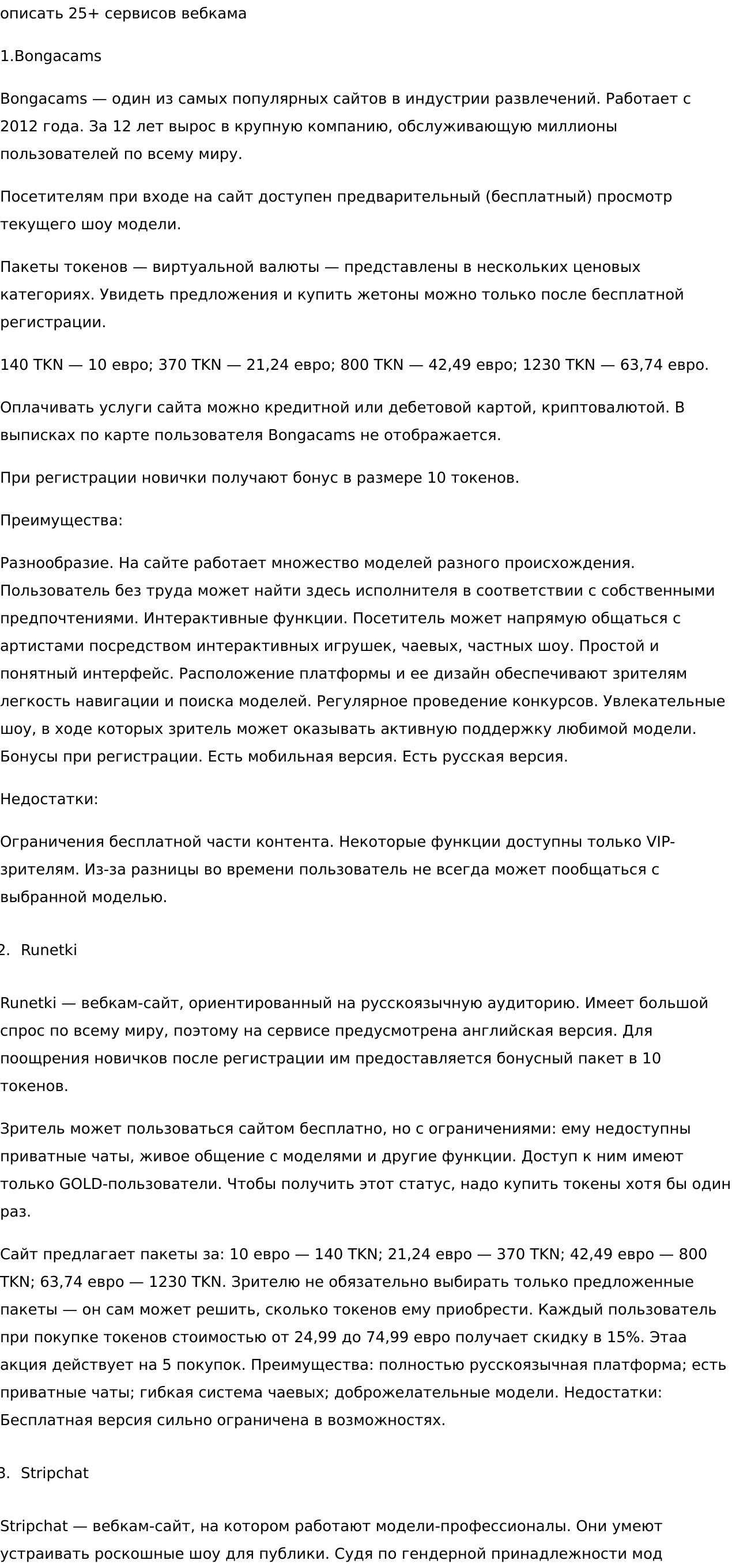 описать 25+ сервисов вебкама

1.Bongacams

Bongacams — один из самых популярных сайтов в индустрии развлечений. Работает с 2012 года. За 12 лет вырос в крупную компанию, обслуживающую миллионы пользователей по всему миру.

Посетителям при входе на сайт доступен предварительный (бесплатный) просмотр текущего шоу модели.

Пакеты токенов — виртуальной валюты — представлены в нескольких ценовых категориях. Увидеть предложения и купить жетоны можно только после бесплатной регистрации.

140 TKN — 10 евро; 370 TKN — 21,24 евро; 800 TKN — 42,49 евро; 1230 TKN — 63,74 евро.

Оплачивать услуги сайта можно кредитной или дебетовой картой, криптовалютой. В выписках по карте пользователя Bongacams не отображается.

При регистрации новички получают бонус в размере 10 токенов.

Преимущества:

Разнообразие. На сайте работает множество моделей разного происхождения. Пользователь без труда может найти здесь исполнителя в соответствии с собственными предпочтениями. Интерактивные функции. Посетитель может напрямую общаться с артистами посредством интерактивных игрушек, чаевых, частных шоу. Простой и понятный интерфейс. Расположение платформы и ее дизайн обеспечивают зрителям легкость навигации и поиска моделей. Регулярное проведение конкурсов. Увлекательные шоу, в ходе которых зритель может оказывать активную поддержку любимой модели. Бонусы при регистрации. Есть мобильная версия. Есть русская версия.

Недостатки:

Ограничения бесплатной части контента. Некоторые функции доступны только VIP-зрителям. Из-за разницы во времени пользователь не всегда может пообщаться с выбранной моделью.

2. Runetki

Runetki — вебкам-сайт, ориентированный на русскоязычную аудиторию. Имеет большой спрос по всему миру, поэтому на сервисе предусмотрена английская версия. Для поощрения новичков после регистрации им предоставляется бонусный пакет в 10 токенов.

Зритель может пользоваться сайтом бесплатно, но с ограничениями: ему недоступны приватные чаты, живое общение с моделями и другие функции. Доступ к ним имеют только GOLD-пользователи. Чтобы получить этот статус, надо купить токены хотя бы один раз.

Сайт предлагает пакеты за: 10 евро — 140 TKN; 21,24 евро — 370 TKN; 42,49 евро — 800 TKN; 63,74 евро — 1230 TKN. Зрителю не обязательно выбирать только предложенные пакеты — он сам может решить, сколько токенов ему приобрести. Каждый пользователь при покупке токенов стоимостью от 24,99 до 74,99 евро получает скидку в 15%. Этаа акция действует на 5 покупок. Преимущества: полностью русскоязычная платформа; есть приватные чаты; гибкая система чаевых; доброжелательные модели. Недостатки: Бесплатная версия сильно ограничена в возможностях.

3. Stripchat

Stripchat — вебкам-сайт, на котором работают модели-профессионалы. Они умеют устраивать роскошные шоу для публики. Судя по гендерной принадлежности мод